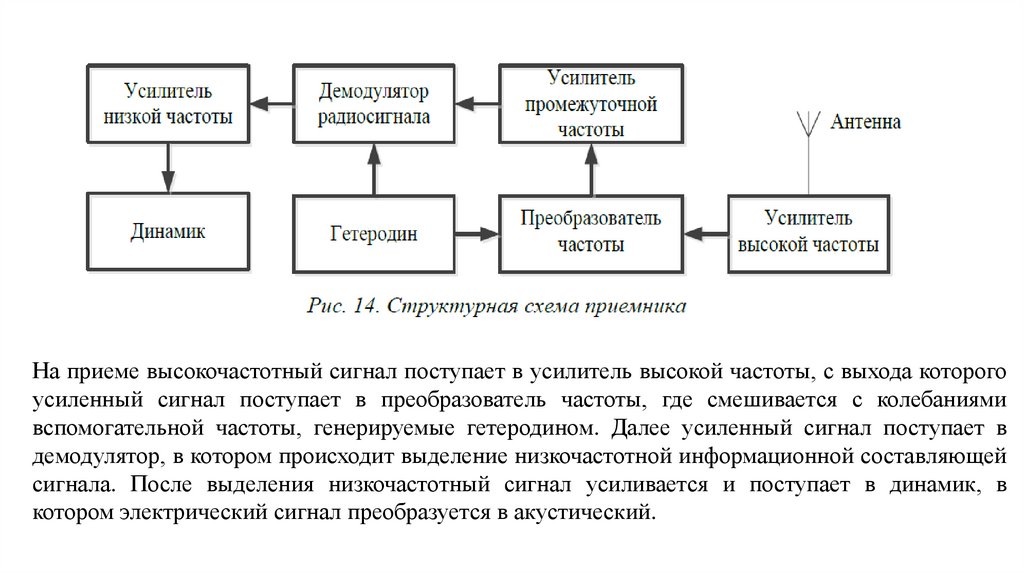 Усилитель низкой частоты

Демодулятор радиосигнала

Усилитель промежуточной частоты

Антенна

Динамик

Гетеродин

Преобразователь частоты

Усилитель высокой частоты

Рис. 14. Структурная схема приемника

На приеме высокочастотный сигнал поступает в усилитель высокой частоты, с выхода которого усиленный сигнал поступает в преобразователь частоты, где смешивается с колебаниями вспомогательной частоты, генерируемые гетеродином. Далее усиленный сигнал поступает в демодулятор, в котором происходит выделение низкочастотной информационной составляющей сигнала. После выделения низкочастотный сигнал усиливается и поступает в динамик, в котором электрический сигнал преобразуется в акустический.